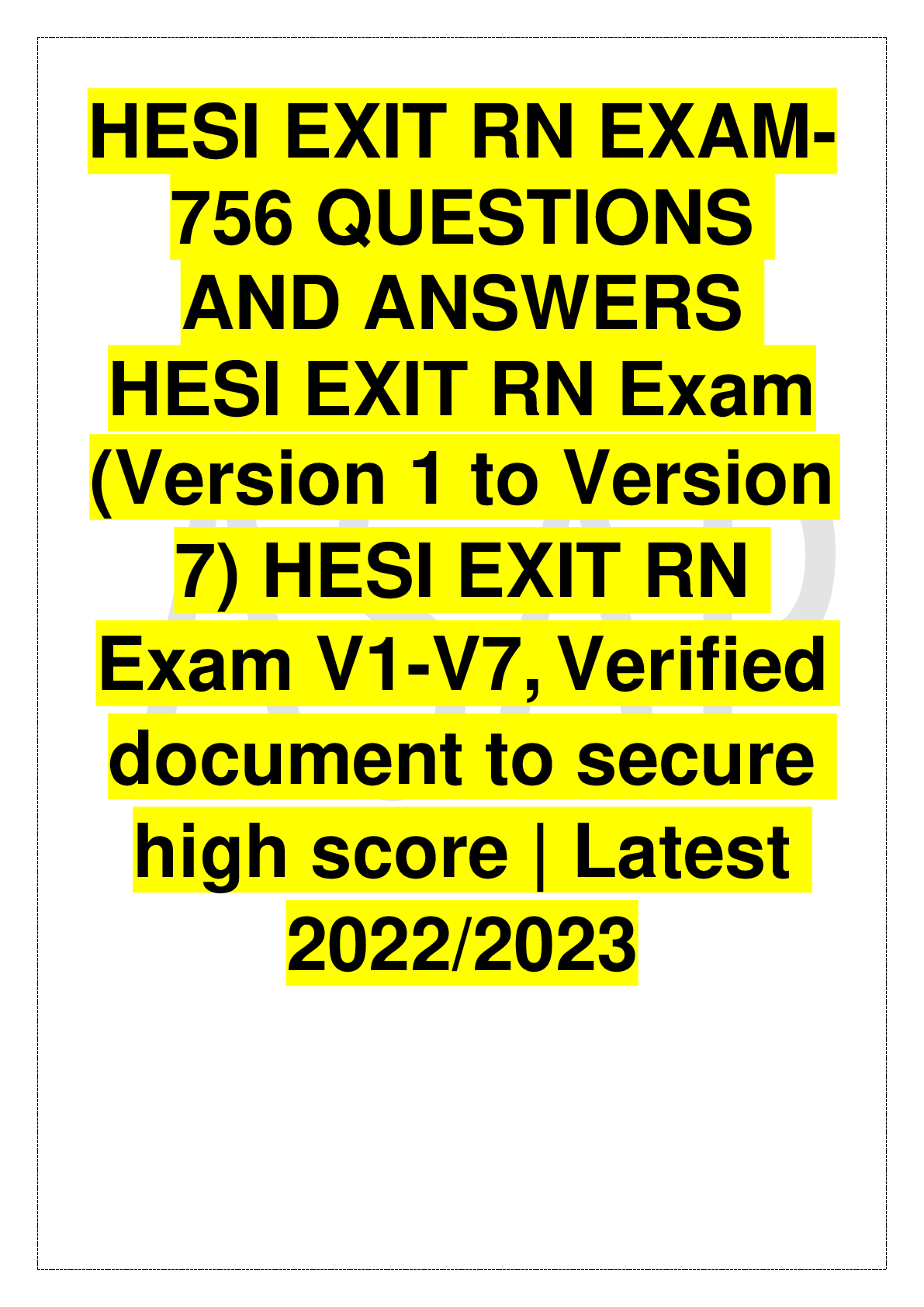 HESI EXIT RN EXAM-756 QUESTIONS AND ANSWERS HESI EXIT RN Exam (Version 1 to Version 7) HESI EXIT RN Exam V1-V7, Verified document to secure high score | Latest 2022/2023